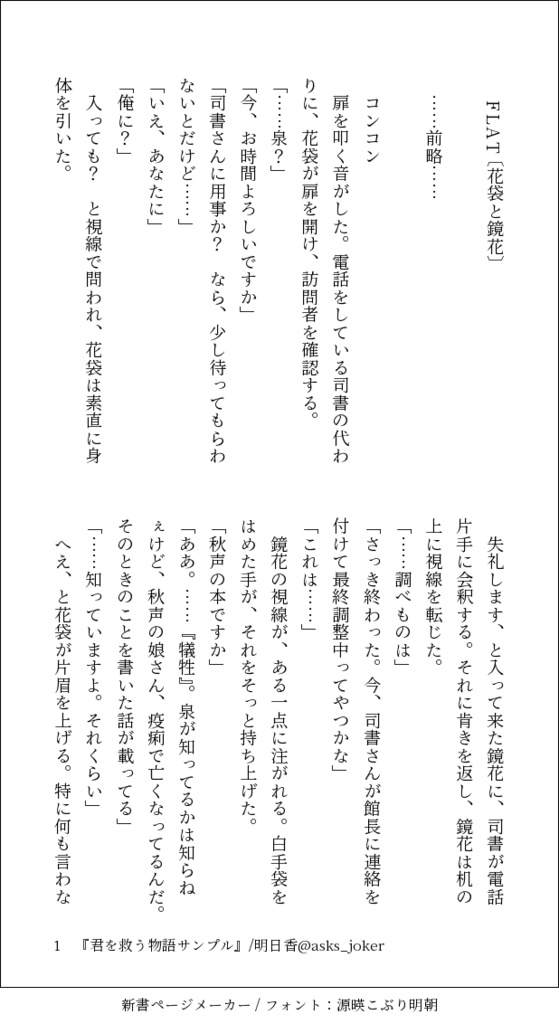 FLAT〔花袋と鏡花〕

……前略……

コンコン

扉を叩く音がした。電話をしている司書の代わりに、花袋が扉を開け、訪問者を確認する。

「……泉？」

「今、お時間よろしいですか」

「司書さんに用事か？　なら、少し待ってもらわないとだけど……」

「いえ、あなたに」

「俺に？」

入っても？　と視線で問われ、花袋は素直に身体を引いた。

失礼します、と入って来た鏡花に、司書が電話片手に会釈する。それに肯きを返し、鏡花は机の上に視線を転じた。

「……調べものは」

「さっき終わった。今、司書さんが館長に連絡を付けて最終調整中ってやつかな」

「これは……」

鏡花の視線が、ある一点に注がれる。白手袋をはめた手が、それをそっと持ち上げた。

「秋声の本ですか」

「ああ。……『犠牲』。泉が知ってるかは知らねぇけど、秋声の娘さん、疫痢で亡くなってるんだ。そのときのことを書いた話が載ってる」

「……知っていますよ。それくらい」

へえ、と花袋が片眉を上げる。特に何も言わな

1　『君を救う物語サンプル』/明日香@asks_joker

新書ページメーカー / フォント：源暎こぶり明朝